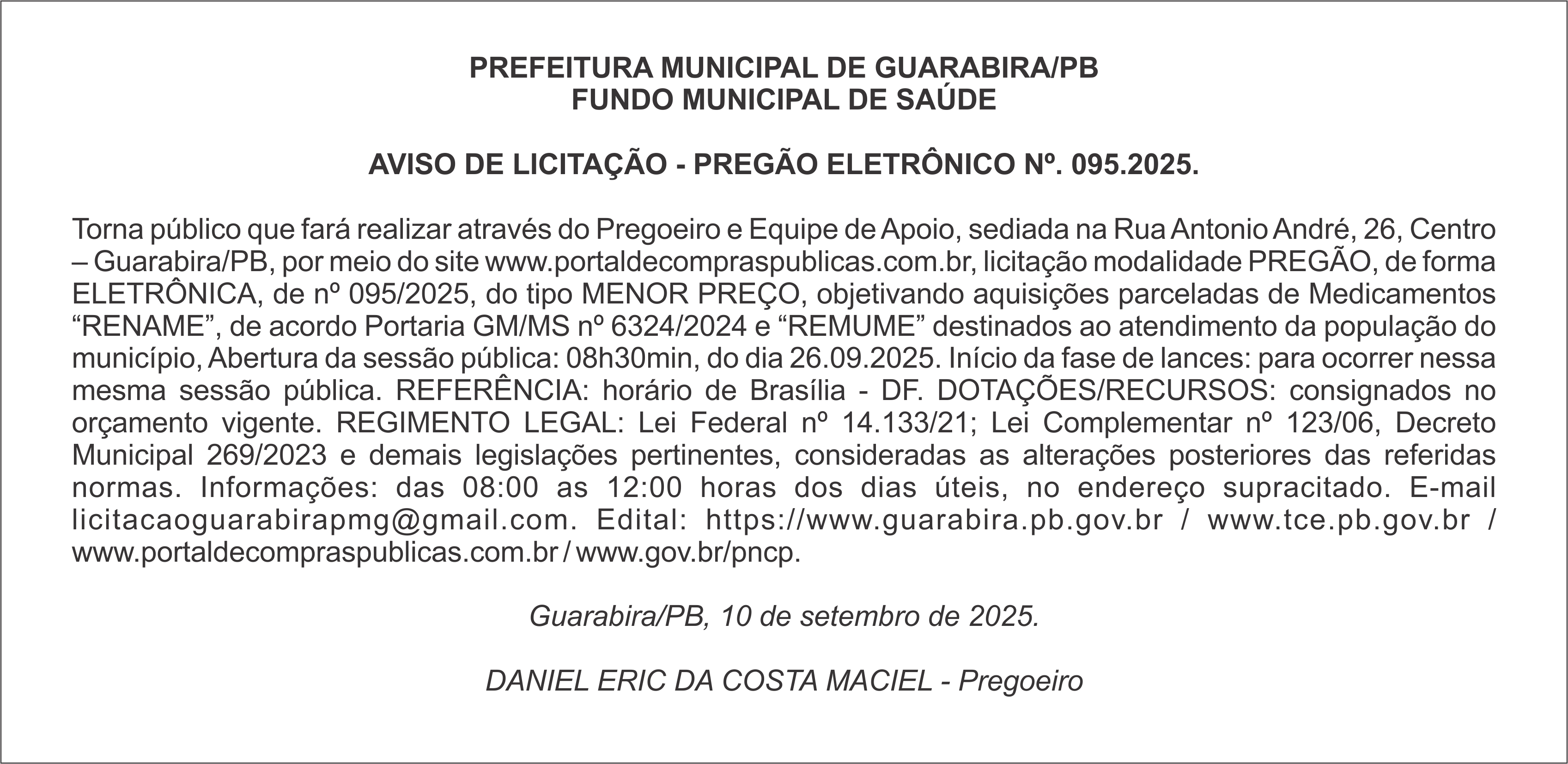 PREFEITURA MUNICIPAL DE GUARABIRA/PB
FUNDO MUNICIPAL DE SAÚDE

AVISO DE LICITAÇÃO - PREGÃO ELETRÔNICO Nº. 095.2025.

Torna público que fará realizar através do Pregoeiro e Equipe de Apoio, sediada na Rua Antonio André, 26, Centro – Guarabira/PB, por meio do site www.portaldecompraspublicas.com.br, licitação modalidade PREGÃO, de forma ELETRÔNICA, de nº 095/2025, do tipo MENOR PREÇO, objetivando aquisições parceladas de Medicamentos “RENAME”, de acordo Portaria GM/MS nº 6324/2024 e “REMUME” destinados ao atendimento da população do município, Abertura da sessão pública: 08h30min, do dia 26.09.2025. Início da fase de lances: para ocorrer nessa mesma sessão pública. REFERÊNCIA: horário de Brasília - DF. DOTAÇÕES/RECURSOS: consignados no orçamento vigente. REGIMENTO LEGAL: Lei Federal nº 14.133/21; Lei Complementar nº 123/06, Decreto Municipal 269/2023 e demais legislações pertinentes, consideradas as alterações posteriores das referidas normas. Informações: das 08:00 as 12:00 horas dos dias úteis, no endereço supracitado. E-mail licitacaoguarabirapmg@gmail.com. Edital: https://www.guarabira.pb.gov.br / www.tce.pb.gov.br / www.portaldecompraspublicas.com.br / www.gov.br/pncp.

Guarabira/PB, 10 de setembro de 2025.

DANIEL ERIC DA COSTA MACIEL - Pregoeiro